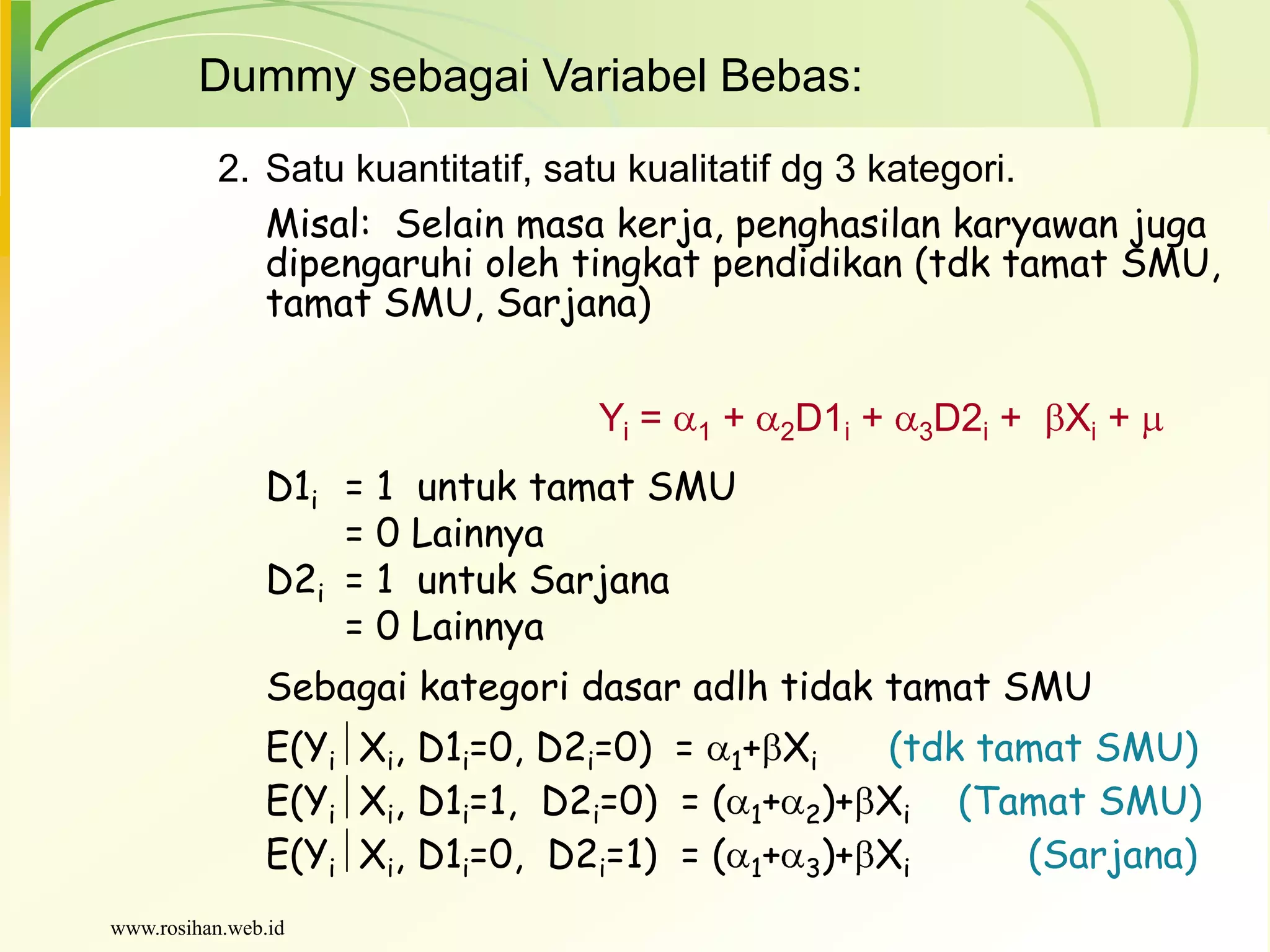 Dummy sebagai Variabel Bebas:

2. Satu kuantitatif, satu kualitatif dg 3 kategori.

Misal: Selain masa kerja, penghasilan karyawan juga dipengaruhi oleh tingkat pendidikan (tdk tamat SMU, tamat SMU, Sarjana)

$Y_i = \alpha_1 + \alpha_2 D1_i + \alpha_3 D2_i + \beta X_i + \mu$

$D1_i$ = 1 untuk tamat SMU
= 0 Lainnya
$D2_i$ = 1 untuk Sarjana
= 0 Lainnya

Sebagai kategori dasar adlh tidak tamat SMU

$E(Y_i | X_i, D1_i=0, D2_i=0) = \alpha_1+\beta X_i$ (tdk tamat SMU)
$E(Y_i | X_i, D1_i=1, D2_i=0) = (\alpha_1+\alpha_2)+\beta X_i$ (Tamat SMU)
$E(Y_i | X_i, D1_i=0, D2_i=1) = (\alpha_1+\alpha_3)+\beta X_i$ (Sarjana)

www.rosihan.web.id